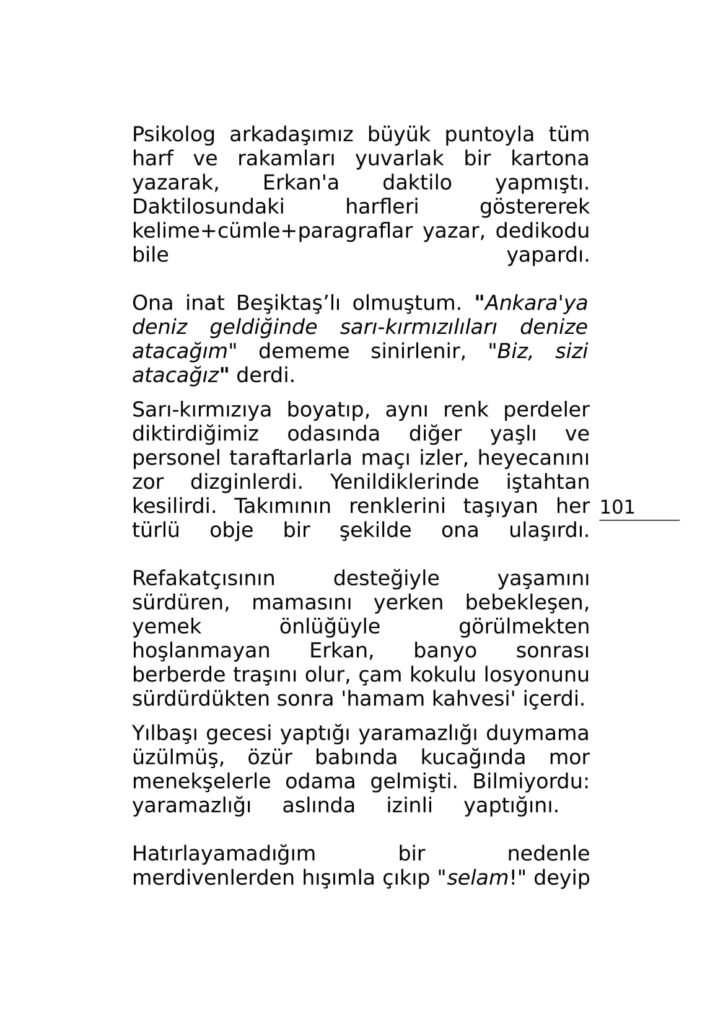 Psikolog arkadaşımız büyük puntoyla tüm harf ve rakamları yuvarlak bir kartona yazarak, Erkan'a daktilo yapmıştı. Daktilosundaki harfleri göstererek kelime+cümle+paragraflar yazar, dedikodu bile yapardı.

Ona inat Beşiktaş'lı olmuştum. "Ankara'ya deniz geldiğinde sarı-kırmızılıları denize atacağım" dememe sinirlenir, "Biz, sizi atacağız" derdi.

Sarı-kırmızıya boyatıp, aynı renk perdeler diktirdiğimiz odasında diğer yaşlı ve personel taraftarlarla maçı izler, heyecanını zor dizginlerdi. Yenildiklerinde iştahtan kesilirdi. Takımının renklerini taşıyan her türlü obje bir şekilde ona ulaşırdı.

101

Refakatçısının desteğiyle yaşamını sürdüren, mamasını yerken bebekleşen, yemek önlüğüyle görülmekten hoşlanmayan Erkan, banyo sonrası berberde traşını olur, çam kokulu losyonunu sürdürdükten sonra 'hamam kahvesi' içerdi.

Yılbaşı gecesi yaptığı yaramazlığı duymama üzülmüş, özür babında kucağında mor menekşelerle odama gelmişti. Bilmiyordu: yaramazlığı aslında izinli yaptığını.

Hatırlayamadığım bir nedenle merdivenlerden hışımla çıkıp "selam!" deyip